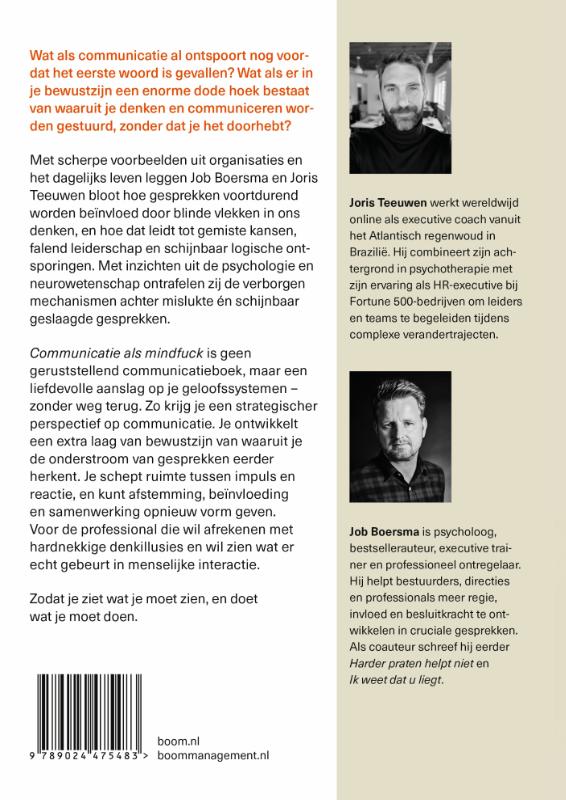 Wat als communicatie al ontspoort nog voordat het eerste woord is gevallen? Wat als er in je bewustzijn een enorme dode hoek bestaat van waaruit je denken en communiceren worden gestuurd, zonder dat je het doorhebt?

Met scherpe voorbeelden uit organisaties en het dagelijks leven leggen Job Boersma en Joris Teeuwen bloot hoe gesprekken voortdurend worden beïnvloed door blinde vlekken in ons denken, en hoe dat leidt tot gemiste kansen, falend leiderschap en schijnbaar logische ontsporingen. Met inzichten uit de psychologie en neurowetenschap ontrafelen zij de verborgen mechanismen achter mislukte én schijnbaar geslaagde gesprekken.

Communicatie als mindfuck is geen geruststellend communicatieboek, maar een liefdevolle aanslag op je geloofssystemen – zonder weg terug. Zo krijg je een strategischer perspectief op communicatie. Je ontwikkelt een extra laag van bewustzijn van waaruit je de onderstroom van gesprekken eerder herkent. Je schept ruimte tussen impuls en reactie, en kunt afstemming, beïnvloeding en samenwerking opnieuw vorm geven. Voor de professional die wil afrekenen met hardnekkige denkillusies en wil zien wat er echt gebeurt in menselijke interactie.

Zodat je ziet wat je moet zien, en doet wat je moet doen.

9 789024 475483 >

boom.nl
boommanagement.nl

Joris Teeuwen werkt wereldwijd online als executive coach vanuit het Atlantisch regenwoud in Brazilië. Hij combineert zijn achtergrond in psychotherapie met zijn ervaring als HR-executive bij Fortune 500-bedrijven om leiders en teams te begeleiden tijdens complexe verandertrajecten.

Job Boersma is psycholoog, bestsellerauteur, executive trainer en professioneel ontregelaar. Hij helpt bestuurders, directies en professionals meer regie, invloed en besluitkracht te ontwikkelen in cruciale gesprekken. Als coauteur schreef hij eerder Harder praten helpt niet en Ik weet dat u liegt.